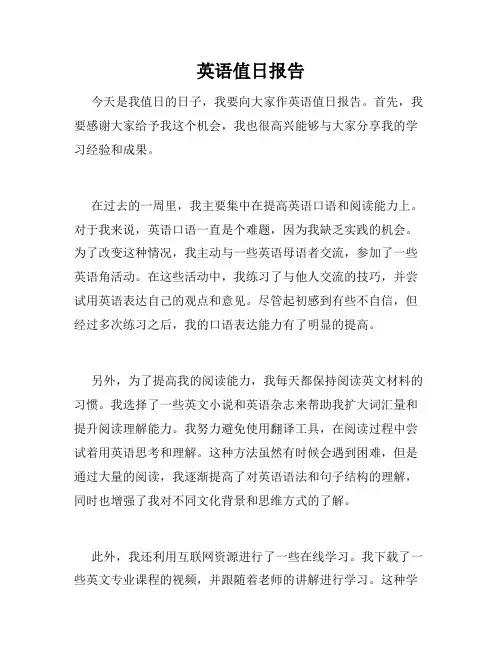 英语值日报告

今天是我值日的日子，我要向大家作英语值日报告。首先，我要感谢大家给予我这个机会，我也很高兴能够与大家分享我的学习经验和成果。

在过去的一周里，我主要集中在提高英语口语和阅读能力上。对于我来说，英语口语一直是个难题，因为我缺乏实践的机会。为了改变这种情况，我主动与一些英语母语者交流，参加了一些英语角活动。在这些活动中，我练习了与他人交流的技巧，并尝试用英语表达自己的观点和意见。尽管起初感到有些不自信，但经过多次练习之后，我的口语表达能力有了明显的提高。

另外，为了提高我的阅读能力，我每天都保持阅读英文材料的习惯。我选择了一些英文小说和英语杂志来帮助我扩大词汇量和提升阅读理解能力。我努力避免使用翻译工具，在阅读过程中尝试着用英语思考和理解。这种方法虽然有时候会遇到困难，但是通过大量的阅读，我逐渐提高了对英语语法和句子结构的理解，同时也增强了我对不同文化背景和思维方式的了解。

此外，我还利用互联网资源进行了一些在线学习。我下载了一些英文专业课程的视频，并跟随着老师的讲解进行学习。这种学